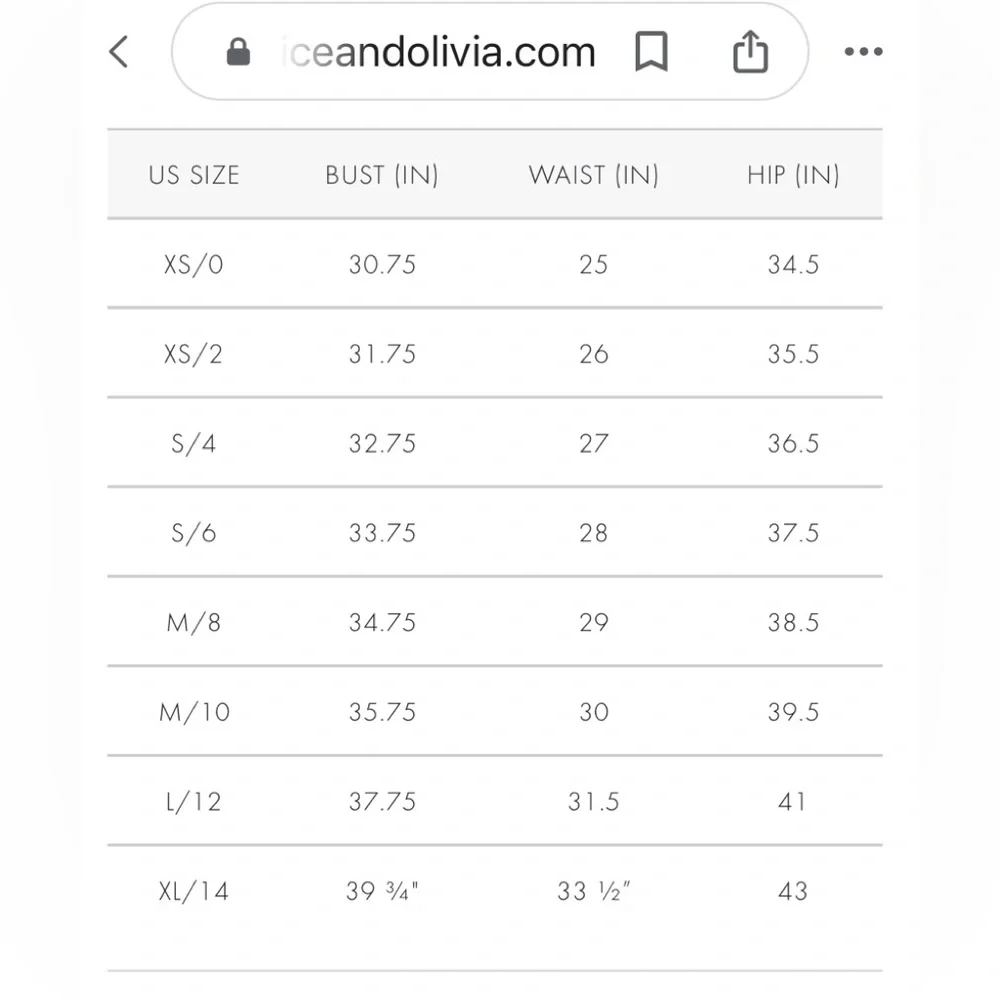 iceandolivia.com

| US SIZE | BUST (IN) | WAIST (IN) | HIP (IN) |
|---|---|---|---|
| XS/0 | 30.75 | 25 | 34.5 |
| XS/2 | 31.75 | 26 | 35.5 |
| S/4 | 32.75 | 27 | 36.5 |
| S/6 | 33.75 | 28 | 37.5 |
| M/8 | 34.75 | 29 | 38.5 |
| M/10 | 35.75 | 30 | 39.5 |
| L/12 | 37.75 | 31.5 | 41 |
| XL/14 | 39 ¾" | 33 ½" | 43 |